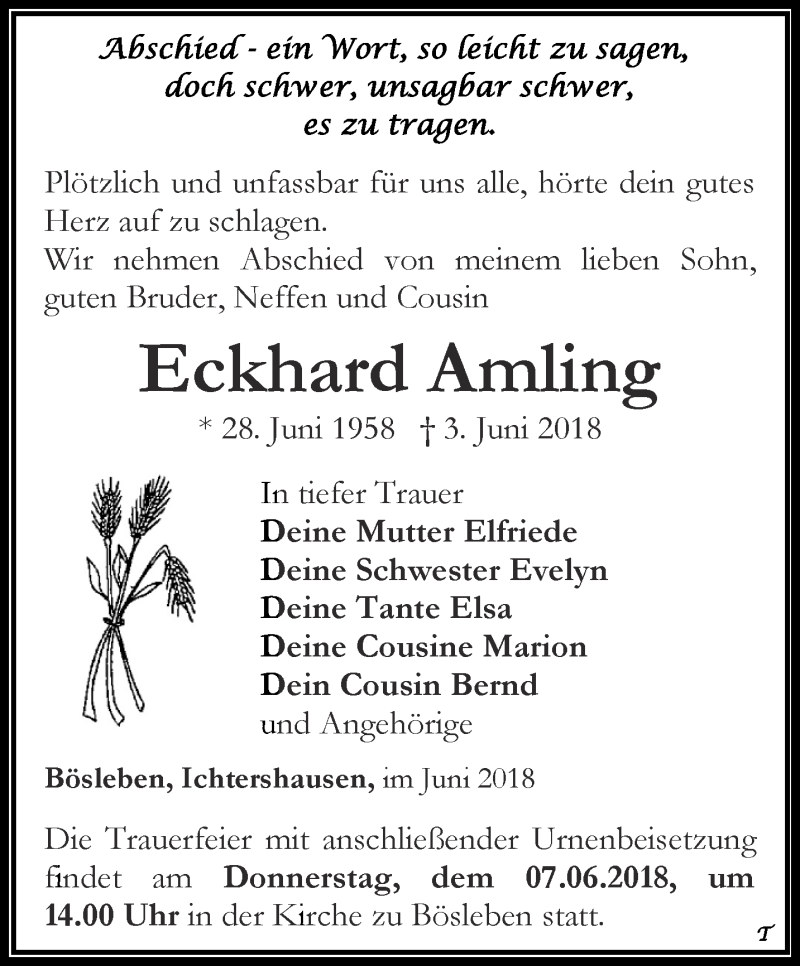 Abschied - ein Wort, so leicht zu sagen,
doch schwer, unsagbar schwer,
es zu tragen.

Plötzlich und unfassbar für uns alle, hörte dein gutes Herz auf zu schlagen.
Wir nehmen Abschied von meinem lieben Sohn, guten Bruder, Neffen und Cousin

Eckhard Amling

* 28. Juni 1958 † 3. Juni 2018

In tiefer Trauer
Deine Mutter Elfriede
Deine Schwester Evelyn
Deine Tante Elsa
Deine Cousine Marion
Dein Cousin Bernd
und Angehörige

Bösleben, Ichtershausen, im Juni 2018

Die Trauerfeier mit anschließender Urnenbeisetzung findet am Donnerstag, dem 07.06.2018, um 14.00 Uhr in der Kirche zu Bösleben statt.

T